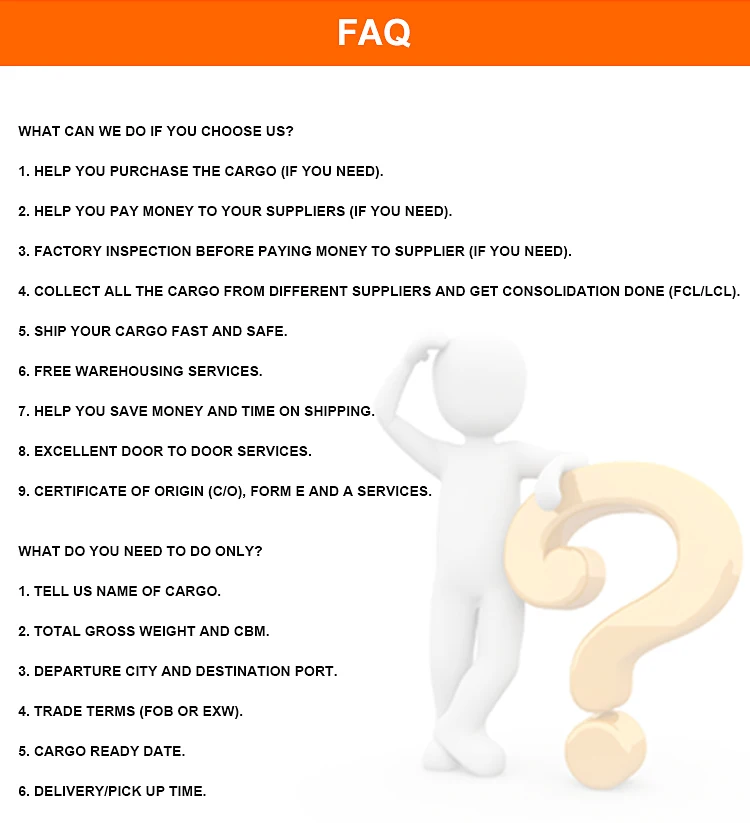 FAQ

WHAT CAN WE DO IF YOU CHOOSE US?

1. HELP YOU PURCHASE THE CARGO (IF YOU NEED).

2. HELP YOU PAY MONEY TO YOUR SUPPLIERS (IF YOU NEED).

3. FACTORY INSPECTION BEFORE PAYING MONEY TO SUPPLIER (IF YOU NEED).

4. COLLECT ALL THE CARGO FROM DIFFERENT SUPPLIERS AND GET CONSOLIDATION DONE (FCL/LCL).

5. SHIP YOUR CARGO FAST AND SAFE.

6. FREE WAREHOUSING SERVICES.

7. HELP YOU SAVE MONEY AND TIME ON SHIPPING.

8. EXCELLENT DOOR TO DOOR SERVICES.

9. CERTIFICATE OF ORIGIN (C/O), FORM E AND A SERVICES.

WHAT DO YOU NEED TO DO ONLY?

1. TELL US NAME OF CARGO.

2. TOTAL GROSS WEIGHT AND CBM.

3. DEPARTURE CITY AND DESTINATION PORT.

4. TRADE TERMS (FOB OR EXW).

5. CARGO READY DATE.

6. DELIVERY/PICK UP TIME.